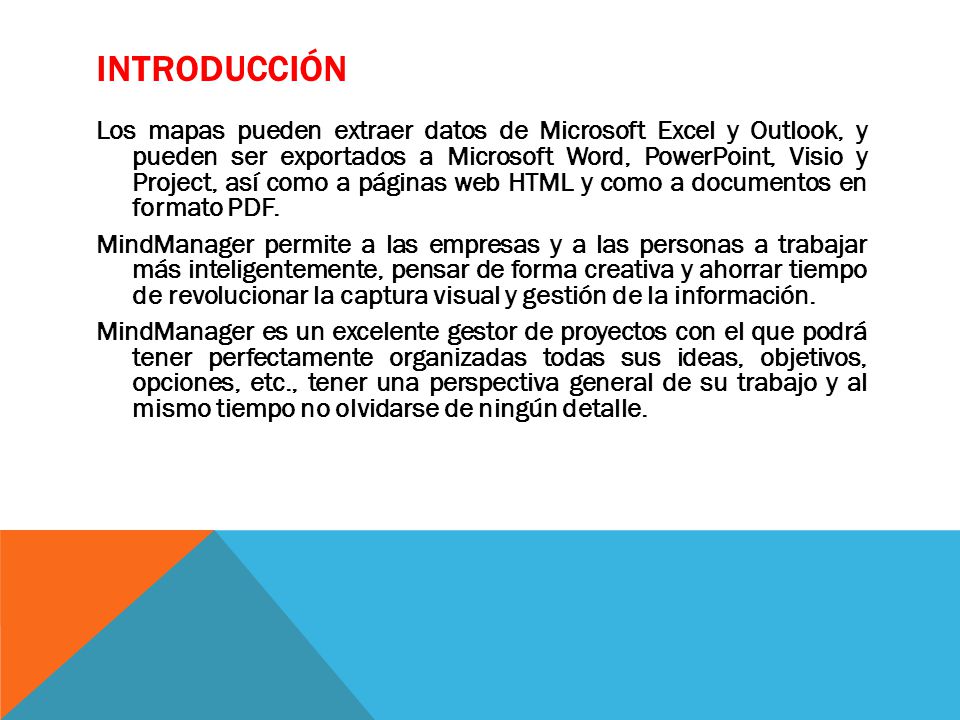 INTRODUCCIÓN

Los mapas pueden extraer datos de Microsoft Excel y Outlook, y pueden ser exportados a Microsoft Word, PowerPoint, Visio y Project, así como a páginas web HTML y como a documentos en formato PDF.

MindManager permite a las empresas y a las personas a trabajar más inteligentemente, pensar de forma creativa y ahorrar tiempo de revolucionar la captura visual y gestión de la información.

MindManager es un excelente gestor de proyectos con el que podrá tener perfectamente organizadas todas sus ideas, objetivos, opciones, etc., tener una perspectiva general de su trabajo y al mismo tiempo no olvidarse de ningún detalle.